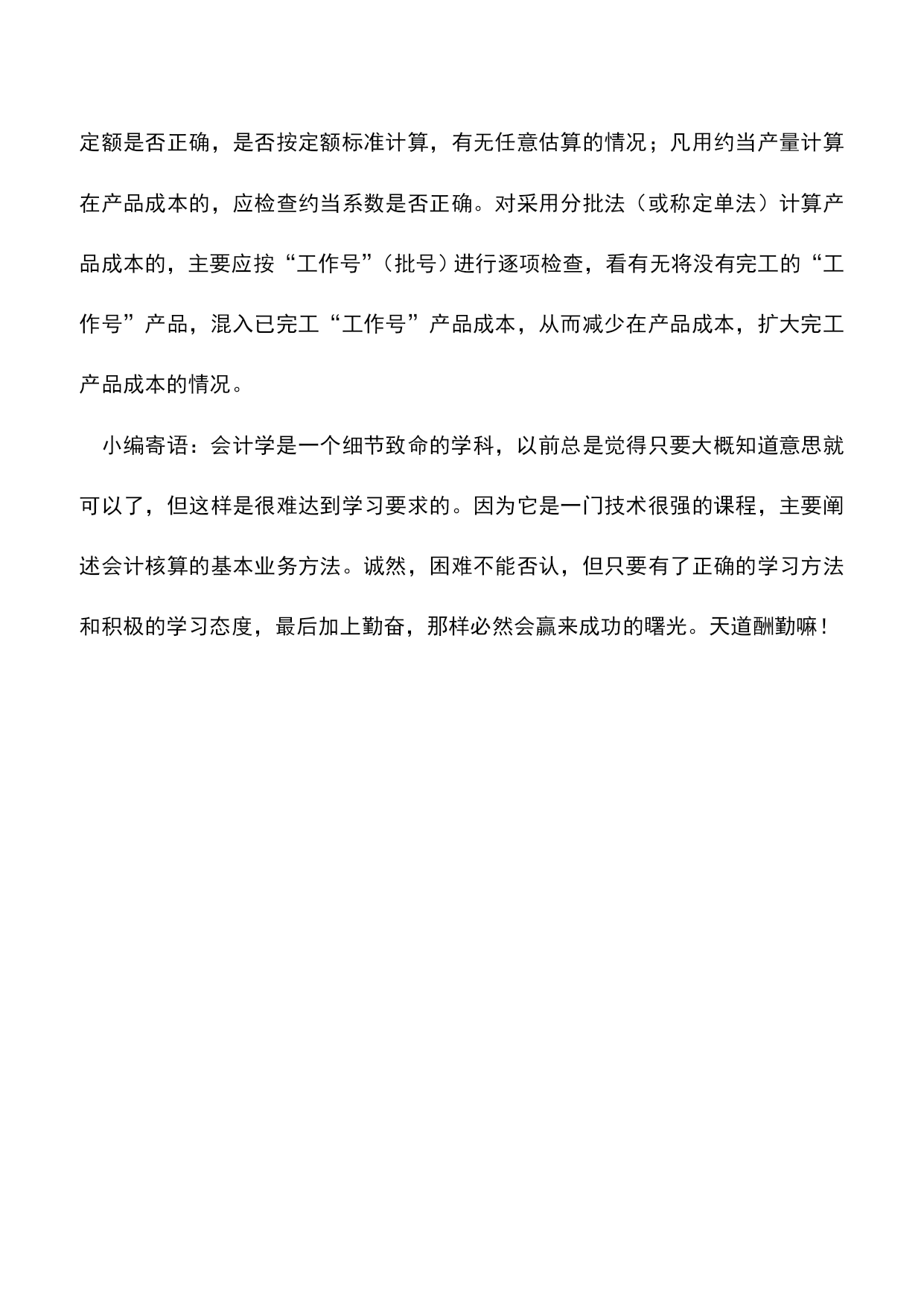 定额是否正确，是否按定额标准计算，有无任意估算的情况；凡用约当产量计算在产品成本的，应检查约当系数是否正确。对采用分批法（或称定单法）计算产品成本的，主要应按“工作号”（批号）进行逐项检查，看有无将没有完工的“工作号”产品，混入已完工“工作号”产品成本，从而减少在产品成本，扩大完工产品成本的情况。

小编寄语：会计学是一个细节致命的学科，以前总是觉得只要大概知道意思就可以了，但这样是很难达到学习要求的。因为它是一门技术很强的课程，主要阐述会计核算的基本业务方法。诚然，困难不能否认，但只要有了正确的学习方法和积极的学习态度，最后加上勤奋，那样必然会赢来成功的曙光。天道酬勤嘛！